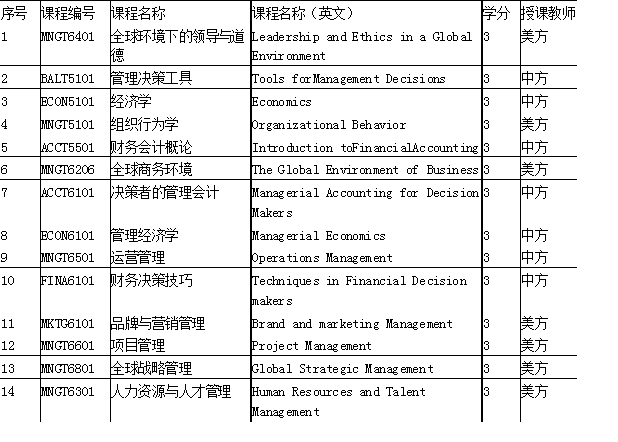 | 序号 | 课程编号 | 课程名称 | 课程名称（英文） | 学分 | 授课教师 |
|---|---|---|---|---|---|
| 1 | MNGT6401 | 全球环境下的领导与道德 | Leadership and Ethics in a Global Environment | 3 | 美方 |
| 2 | BALT5101 | 管理决策工具 | Tools forManagement Decisions | 3 | 中方 |
| 3 | ECON5101 | 经济学 | Economics | 3 | 中方 |
| 4 | MNGT5101 | 组织行为学 | Organizational Behavior | 3 | 美方 |
| 5 | ACCT5501 | 财务会计概论 | Introduction toFinancialAccounting | 3 | 中方 |
| 6 | MNGT6206 | 全球商务环境 | The Global Environment of Business | 3 | 美方 |
| 7 | ACCT6101 | 决策者的管理会计 | Managerial Accounting for Decision Makers | 3 | 中方 |
| 8 | ECON6101 | 管理经济学 | Managerial Economics | 3 | 中方 |
| 9 | MNGT6501 | 运营管理 | Operations Management | 3 | 中方 |
| 10 | FINA6101 | 财务决策技巧 | Techniques in Financial Decision makers | 3 | 中方 |
| 11 | MKTG6101 | 品牌与营销管理 | Brand and marketing Management | 3 | 美方 |
| 12 | MNGT6601 | 项目管理 | Project Management | 3 | 美方 |
| 13 | MNGT6801 | 全球战略管理 | Global Strategic Management | 3 | 美方 |
| 14 | MNGT6301 | 人力资源与人才管理 | Human Resources and Talent Management | 3 | 美方 |